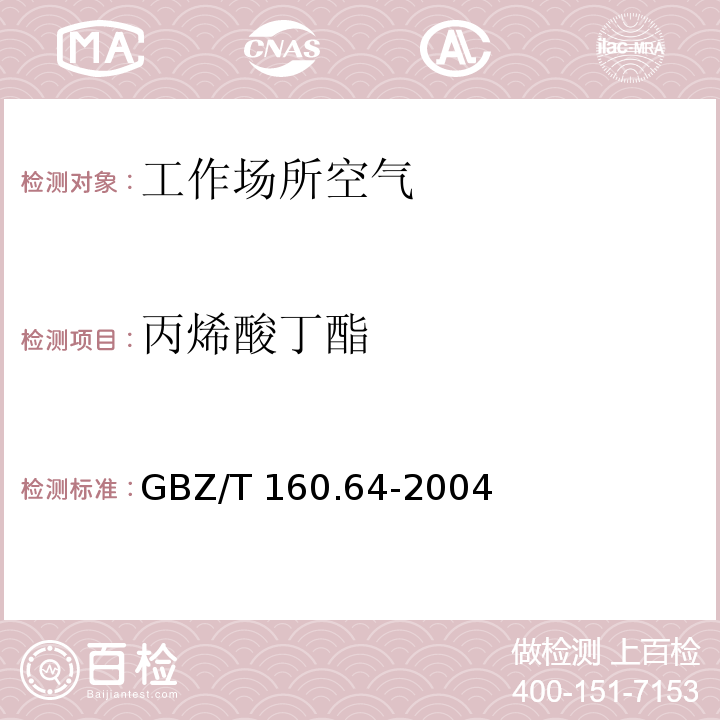 MA CNAS AC ilac-MRA

检测对象：工作场所空气

检测项目：丙烯酸丁酯

检测标准：GBZ/T 160.64-2004

百检
Baijiantest.com

做检测 上百检
400-151-7153